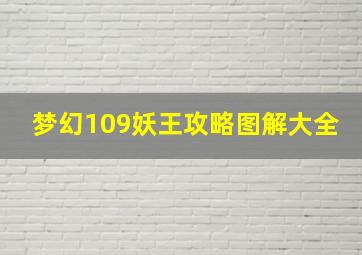 梦幻109妖王攻略图解大全